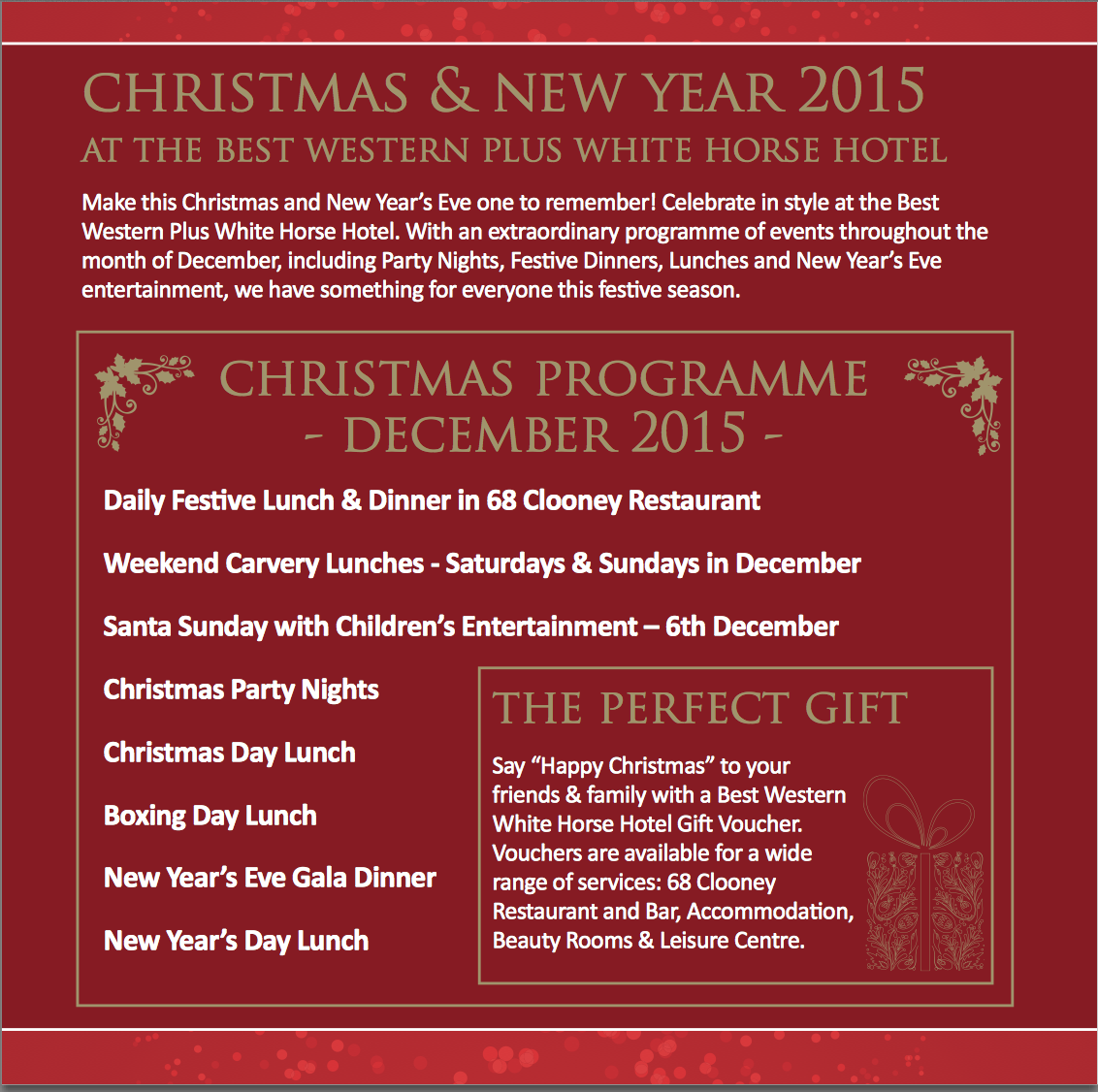 CHRISTMAS & NEW YEAR 2015
AT THE BEST WESTERN PLUS WHITE HORSE HOTEL

Make this Christmas and New Year's Eve one to remember! Celebrate in style at the Best Western Plus White Horse Hotel. With an extraordinary programme of events throughout the month of December, including Party Nights, Festive Dinners, Lunches and New Year's Eve entertainment, we have something for everyone this festive season.

CHRISTMAS PROGRAMME
- DECEMBER 2015 -

Daily Festive Lunch & Dinner in 68 Clooney Restaurant

Weekend Carvery Lunches - Saturdays & Sundays in December

Santa Sunday with Children's Entertainment – 6th December

Christmas Party Nights

Christmas Day Lunch

Boxing Day Lunch

New Year's Eve Gala Dinner

New Year's Day Lunch

THE PERFECT GIFT

Say "Happy Christmas" to your friends & family with a Best Western White Horse Hotel Gift Voucher. Vouchers are available for a wide range of services: 68 Clooney Restaurant and Bar, Accommodation, Beauty Rooms & Leisure Centre.